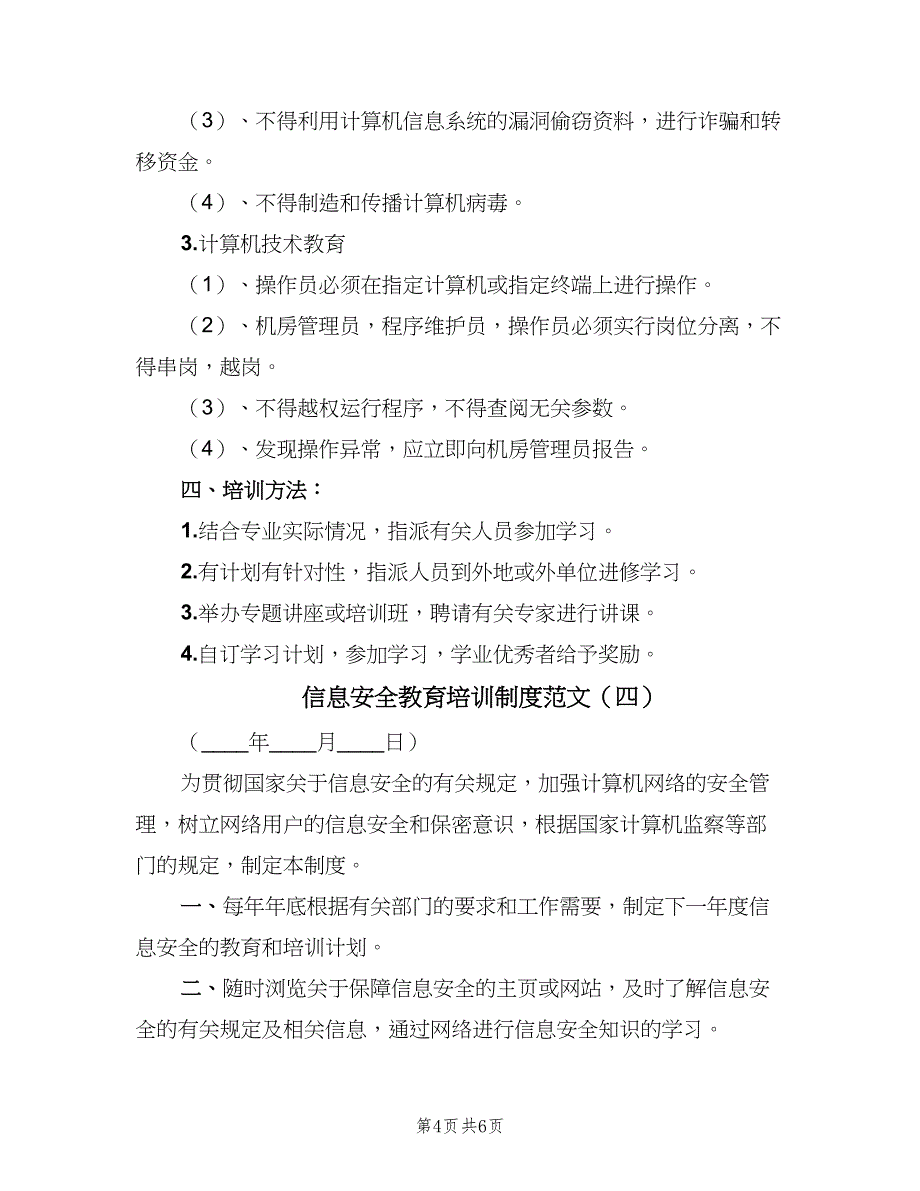 （3）、不得利用计算机信息系统的漏洞偷窃资料，进行诈骗和转移资金。

（4）、不得制造和传播计算机病毒。

3.计算机技术教育

（1）、操作员必须在指定计算机或指定终端上进行操作。

（2）、机房管理员，程序维护员，操作员必须实行岗位分离，不得串岗，越岗。

（3）、不得越权运行程序，不得查阅无关参数。

（4）、发现操作异常，应立即向机房管理员报告。

四、培训方法：

1.结合专业实际情况，指派有关人员参加学习。

2.有计划有针对性，指派人员到外地或外单位进修学习。

3.举办专题讲座或培训班，聘请有关专家进行讲课。

4.自订学习计划，参加学习，学业优秀者给予奖励。

信息安全教育培训制度范文（四）

（____年____月____日）

为贯彻国家关于信息安全的有关规定，加强计算机网络的安全管理，树立网络用户的信息安全和保密意识，根据国家计算机监察等部门的规定，制定本制度。

一、每年年底根据有关部门的要求和工作需要，制定下一年度信息安全的教育和培训计划。

二、随时浏览关于保障信息安全的主页或网站，及时了解信息安全的有关规定及相关信息，通过网络进行信息安全知识的学习。

第4页 共6页